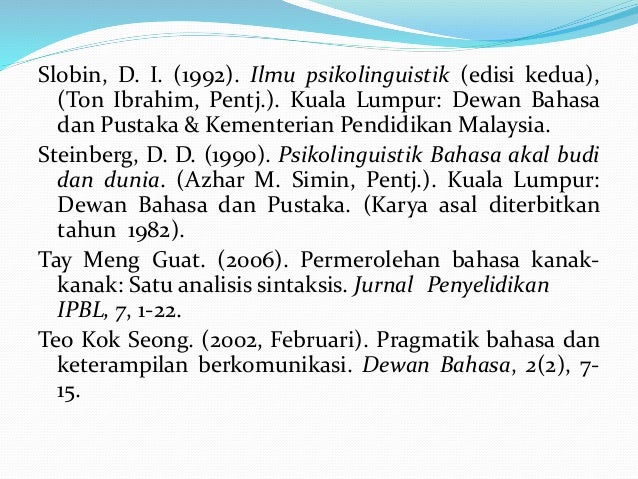 Slobin, D. I. (1992). Ilmu psikolinguistik (edisi kedua), (Ton Ibrahim, Pentj.). Kuala Lumpur: Dewan Bahasa dan Pustaka & Kementerian Pendidikan Malaysia.

Steinberg, D. D. (1990). Psikolinguistik Bahasa akal budi dan dunia. (Azhar M. Simin, Pentj.). Kuala Lumpur: Dewan Bahasa dan Pustaka. (Karya asal diterbitkan tahun 1982).

Tay Meng Guat. (2006). Permerolehan bahasa kanak-kanak: Satu analisis sintaksis. Jurnal Penyelidikan IPBL, 7, 1-22.

Teo Kok Seong. (2002, Februari). Pragmatik bahasa dan keterampilan berkomunikasi. Dewan Bahasa, 2(2), 7-15.